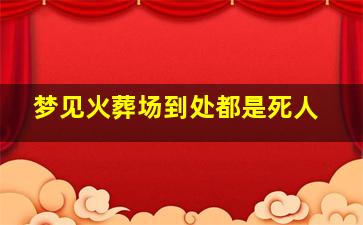 梦见火葬场到处都是死人